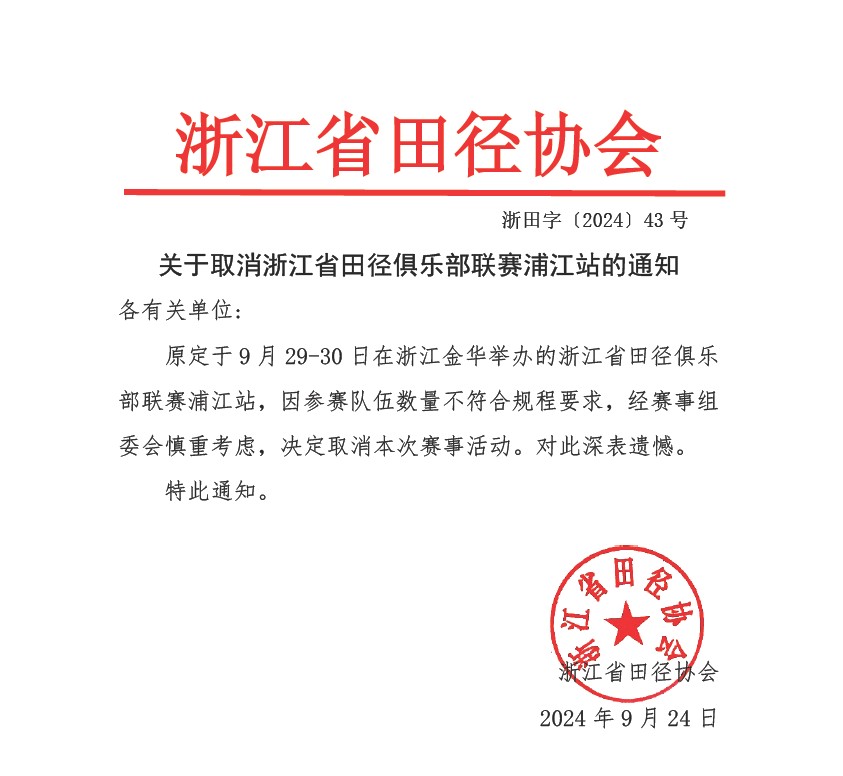 浙江省田径协会

浙田字〔2024〕43号

关于取消浙江省田径俱乐部联赛浦江站的通知

各有关单位:

原定于9月29-30日在浙江金华举办的浙江省田径俱乐部联赛浦江站，因参赛队伍数量不符合规程要求，经赛事组委会慎重考虑，决定取消本次赛事活动。对此深表遗憾。

特此通知。

浙江省田径协会

浙江省田径协会

2024年9月24日